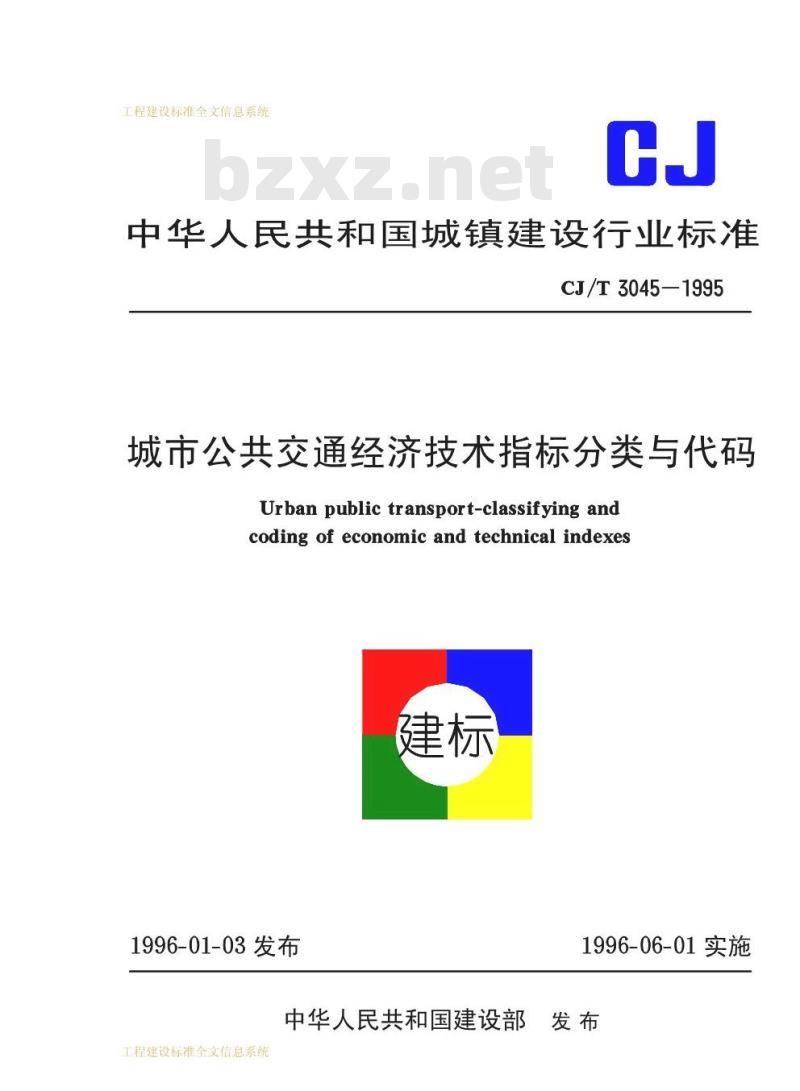 工程建设标准全文信息系统

bzxz.net

CJ

中华人民共和国城镇建设行业标准

CJ/T 3045—1995

城市公共交通经济技术指标分类与代码

Urban public transport-classifying and coding of economic and technical indexes

建标

1996-01-03 发布

1996-06-01 实施

中华人民共和国建设部 发布

工程建设标准全文信息系统